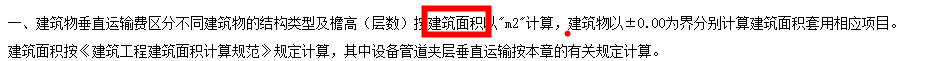 一、建筑物垂直运输费区分不同建筑物的结构类型及檐高（层数）按建筑面积以"m2"计算，建筑物以±0.00为界分别计算建筑面积套用相应项目。

建筑面积按《建筑工程建筑面积计算规范》规定计算，其中设备管道夹层垂直运输按本章的有关规定计算。